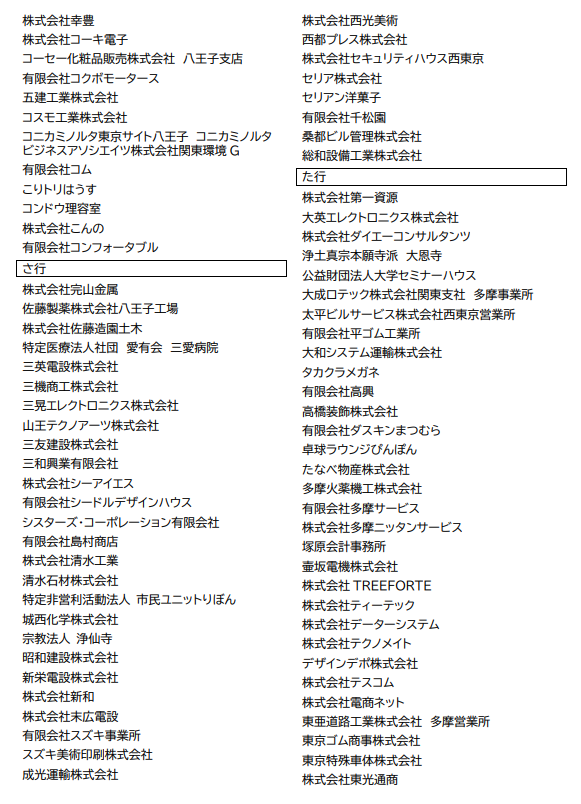 株式会社幸豊
株式会社コーキ電子
コーセー化粧品販売株式会社　八王子支店
有限会社コクボモータース
五建工業株式会社
コスモ工業株式会社
コニカミノルタ東京サイト八王子　コニカミノルタビジネスアソシエイツ株式会社関東環境 G
有限会社コム
こりトリはうす
コンドウ理容室
株式会社こんの
有限会社コンフォータブル

さ行

株式会社完山金属
佐藤製薬株式会社八王子工場
株式会社佐藤造園土木
特定医療法人社団　愛有会　三愛病院
三英電設株式会社
三機商工株式会社
三晃エレクトロニクス株式会社
山王テクノアーツ株式会社
三友建設株式会社
三和興業有限会社
株式会社シーアイエス
有限会社シードルデザインハウス
シスターズ・コーポレーション有限会社
有限会社島村商店
株式会社清水工業
清水石材株式会社
特定非営利活動法人 市民ユニットりぼん
城西化学株式会社
宗教法人　浄仙寺
昭和建設株式会社
新栄電設株式会社
株式会社新和
株式会社末広電設
有限会社スズキ事業所
スズキ美術印刷株式会社
成光運輸株式会社

株式会社西光美術
西都プレス株式会社
株式会社セキュリティハウス西東京
セリア株式会社
セリアン洋菓子
有限会社千松園
桑都ビル管理株式会社
総和設備工業株式会社

た行

株式会社第一資源
大英エレクトロニクス株式会社
株式会社ダイエーコンサルタンツ
浄土真宗本願寺派　大恩寺
公益財団法人大学セミナーハウス
大成ロテック株式会社関東支社　多摩事業所
太平ビルサービス株式会社西東京営業所
有限会社平ゴム工業所
大和システム運輸株式会社
タカクラメガネ
有限会社高興
高橋装飾株式会社
有限会社ダスキンまつむら
卓球ラウンジぴんぽん
たなべ物産株式会社
多摩火薬機工株式会社
有限会社多摩サービス
株式会社多摩ニッタンサービス
塚原会計事務所
壷坂電機株式会社
株式会社 TREEFORTE
株式会社ティーテック
株式会社データーシステム
株式会社テクノメイト
デザインデポ株式会社
株式会社テスコム
株式会社電商ネット
東亜道路工業株式会社　多摩営業所
東京ゴム商事株式会社
東京特殊車体株式会社
株式会社東光通商